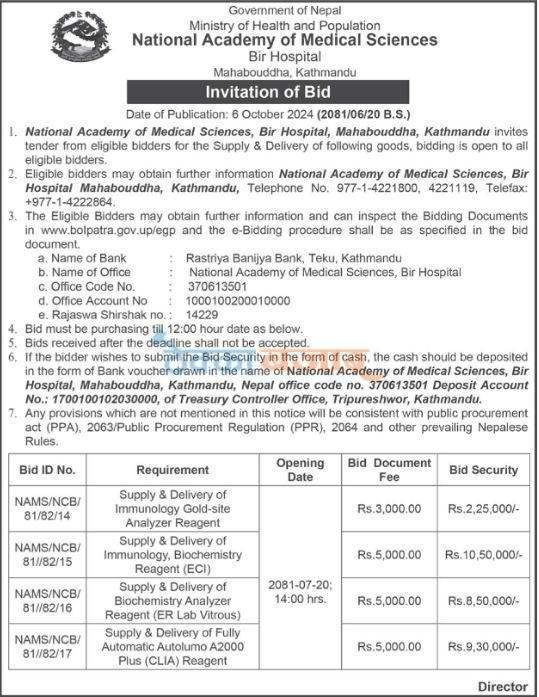 Government of Nepal
Ministry of Health and Population
National Academy of Medical Sciences
Bir Hospital
Mahabouddha, Kathmandu

Invitation of Bid

Date of Publication: 6 October 2024 (2081/06/20 B.S.)

1. National Academy of Medical Sciences, Bir Hospital, Mahabouddha, Kathmandu invites tender from eligible bidders for the Supply & Delivery of following goods, bidding is open to all eligible bidders.
2. Eligible bidders may obtain further information National Academy of Medical Sciences, Bir Hospital Mahabouddha, Kathmandu, Telephone No. 977-1-4221800, 4221119, Telefax: +977-1-4222864.
3. The Eligible Bidders may obtain further information and can inspect the Bidding Documents in www.bolpatra.gov.up/egp and the e-Bidding procedure shall be as specified in the bid document.
a. Name of Bank : Rastriya Banijya Bank, Teku, Kathmandu
b. Name of Office : National Academy of Medical Sciences, Bir Hospital
c. Office Code No. : 370613501
d. Office Account No : 1000100200010000
e. Rajaswa Shirshak no. : 14229
4. Bid must be purchasing till 12:00 hour date as below.
5. Bids received after the deadline shall not be accepted.
6. If the bidder wishes to submit the Bid Security in the form of cash, the cash should be deposited in the form of Bank voucher drawn in the name of National Academy of Medical Sciences, Bir Hospital, Mahabouddha, Kathmandu, Nepal office code no. 370613501 Deposit Account No.: 1700100102030000, of Treasury Controller Office, Tripureshwor, Kathmandu.
7. Any provisions which are not mentioned in this notice will be consistent with public procurement act (PPA), 2063/Public Procurement Regulation (PPR), 2064 and other prevailing Nepalese Rules.

| Bid ID No. | Requirement | Opening Date | Bid Document Fee | Bid Security |
|---|---|---|---|---|
| NAMS/NCB/ 81/82/14 | Supply & Delivery of Immunology Gold-site Analyzer Reagent | 2081-07-20; 14:00 hrs. | Rs.3,000.00 | Rs.2,25,000/- |
| NAMS/NCB/ 81//82/15 | Supply & Delivery of Immunology, Biochemistry Reagent (ECI) | | Rs.5,000.00 | Rs.10,50,000/- |
| NAMS/NCB/ 81//82/16 | Supply & Delivery of Biochemistry Analyzer Reagent (ER Lab Vitrous) | | Rs.5,000.00 | Rs.8,50,000/- |
| NAMS/NCB/ 81//82/17 | Supply & Delivery of Fully Automatic Autolumo A2000 Plus (CLIA) Reagent | | Rs.5,000.00 | Rs.9,30,000/- |

Director